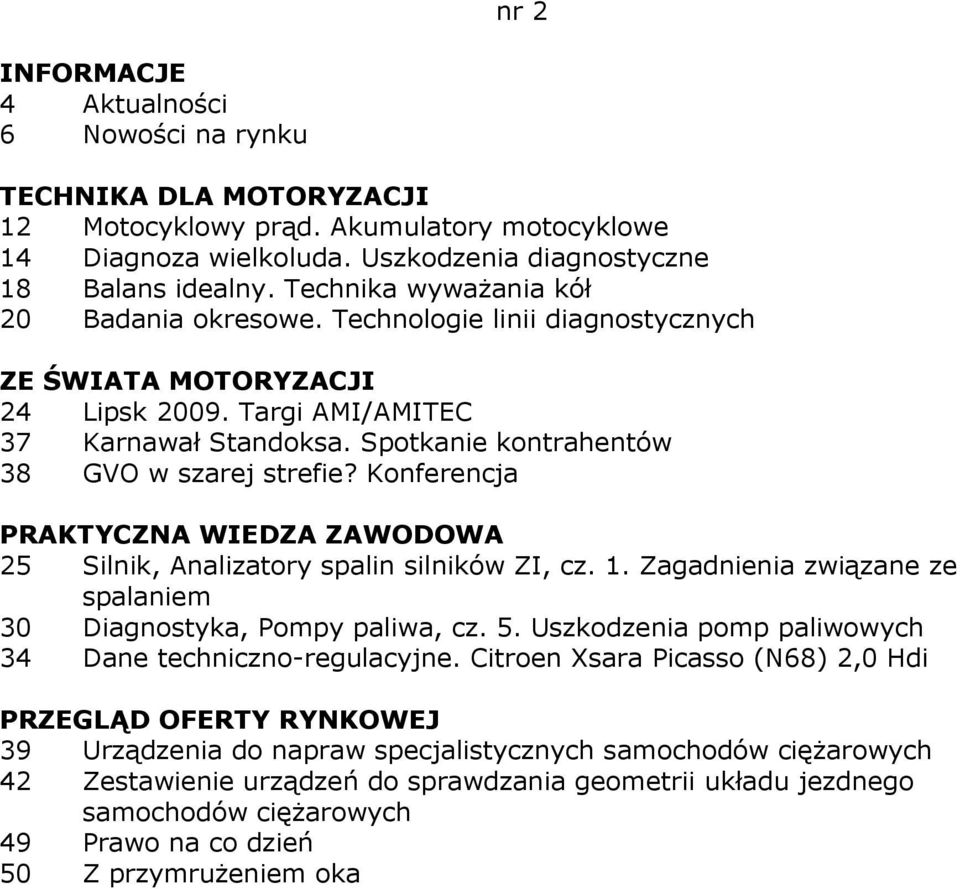 nr 2

INFORMACJE
4 Aktualności
6 Nowości na rynku

TECHNIKA DLA MOTORYZACJI
12 Motocyklowy prąd. Akumulatory motocyklowe
14 Diagnoza wielkoluda. Uszkodzenia diagnostyczne
18 Balans idealny. Technika wyważania kół
20 Badania okresowe. Technologie linii diagnostycznych

ZE ŚWIATA MOTORYZACJI
24 Lipsk 2009. Targi AMI/AMITEC
37 Karnawał Standoksa. Spotkanie kontrahentów
38 GVO w szarej strefie? Konferencja

PRAKTYCZNA WIEDZA ZAWODOWA
25 Silnik, Analizatory spalin silników ZI, cz. 1. Zagadnienia związane ze spalaniem
30 Diagnostyka, Pompy paliwa, cz. 5. Uszkodzenia pomp paliwowych
34 Dane techniczno-regulacyjne. Citroen Xsara Picasso (N68) 2,0 Hdi

PRZEGLĄD OFERTY RYNKOWEJ
39 Urządzenia do napraw specjalistycznych samochodów ciężarowych
42 Zestawienie urządzeń do sprawdzania geometrii układu jezdnego samochodów ciężarowych
49 Prawo na co dzień
50 Z przymrużeniem oka